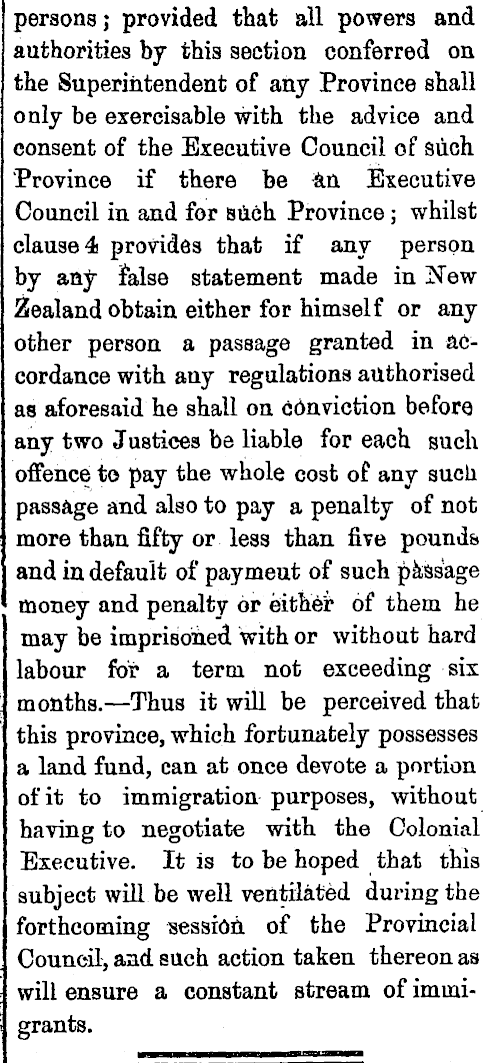 persons; provided that all powers and authorities by this section conferred on the Superintendent of any Province shall only be exercisable with the advice and consent of the Executive Council of such Province if there be an Executive Council in and for such Province; whilst clause 4 provides that if any person by any false statement made in New Zealand obtain either for himself or any other person a passage granted in accordance with any regulations authorised as aforesaid he shall on conviction before any two Justices be liable for each such offence to pay the whole cost of any such passage and also to pay a penalty of not more than fifty or less than five pounds and in default of paymeut of such passage money and penalty or either of them he may be imprisoned with or without hard labour for a term not exceeding six months.—Thus it will be perceived that this province, which fortunately possesses a land fund, can at once devote a portion of it to immigration purposes, without having to negotiate with the Colonial Executive. It is to be hoped that this subject will be well ventilated during the forthcoming session of the Provincial Council, and such action taken thereon as will ensure a constant stream of immigrants.